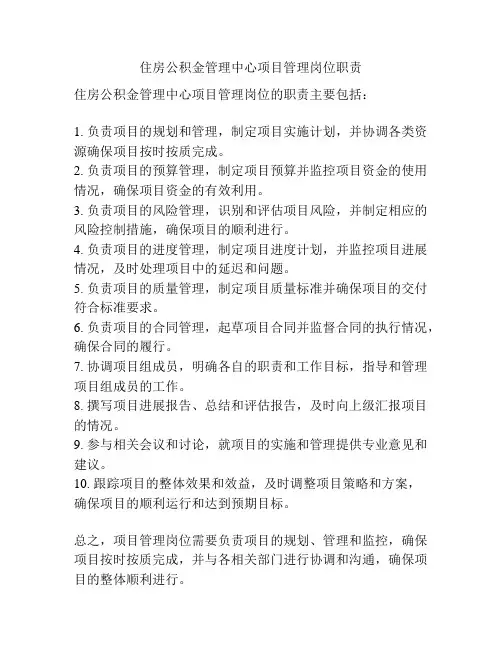 住房公积金管理中心项目管理岗位职责

住房公积金管理中心项目管理岗位的职责主要包括：

1. 负责项目的规划和管理，制定项目实施计划，并协调各类资源确保项目按时按质完成。
2. 负责项目的预算管理，制定项目预算并监控项目资金的使用情况，确保项目资金的有效利用。
3. 负责项目的风险管理，识别和评估项目风险，并制定相应的风险控制措施，确保项目的顺利进行。
4. 负责项目的进度管理，制定项目进度计划，并监控项目进展情况，及时处理项目中的延迟和问题。
5. 负责项目的质量管理，制定项目质量标准并确保项目的交付符合标准要求。
6. 负责项目的合同管理，起草项目合同并监督合同的执行情况，确保合同的履行。
7. 协调项目组成员，明确各自的职责和工作目标，指导和管理项目组成员的工作。
8. 撰写项目进展报告、总结和评估报告，及时向上级汇报项目的情况。
9. 参与相关会议和讨论，就项目的实施和管理提供专业意见和建议。
10. 跟踪项目的整体效果和效益，及时调整项目策略和方案，确保项目的顺利运行和达到预期目标。

总之，项目管理岗位需要负责项目的规划、管理和监控，确保项目按时按质完成，并与各相关部门进行协调和沟通，确保项目的整体顺利进行。